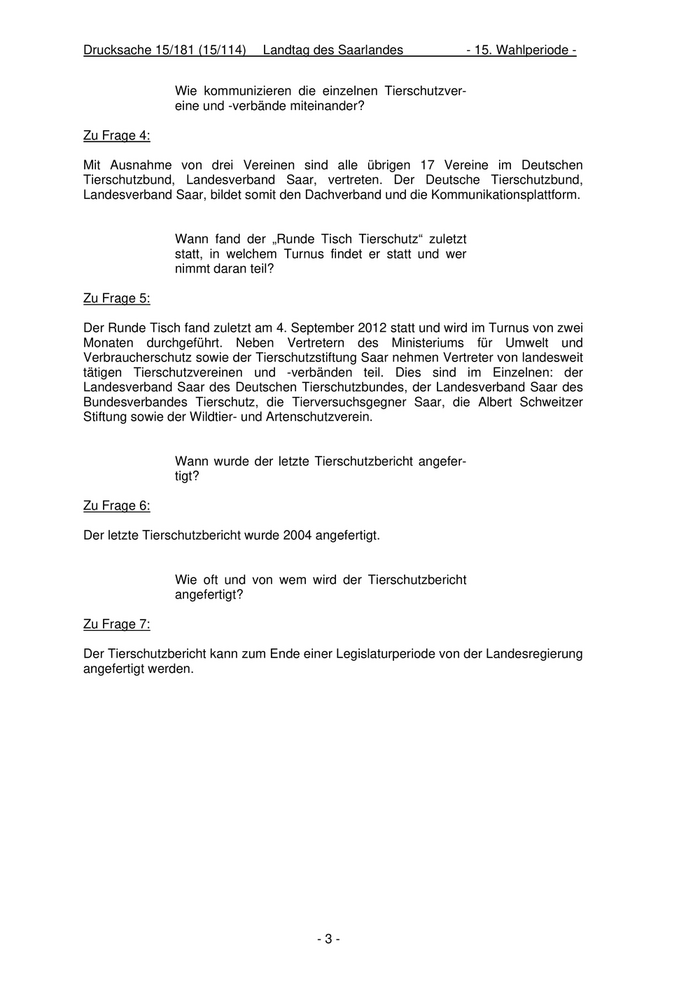 Drucksache 15/181 (15/114) Landtag des Saarlandes - 15. Wahlperiode -

Wie kommunizieren die einzelnen Tierschutzvereine und -verbände miteinander?

Zu Frage 4:

Mit Ausnahme von drei Vereinen sind alle übrigen 17 Vereine im Deutschen Tierschutzbund, Landesverband Saar, vertreten. Der Deutsche Tierschutzbund, Landesverband Saar, bildet somit den Dachverband und die Kommunikationsplattform.

Wann fand der „Runde Tisch Tierschutz“ zuletzt statt, in welchem Turnus findet er statt und wer nimmt daran teil?

Zu Frage 5:

Der Runde Tisch fand zuletzt am 4. September 2012 statt und wird im Turnus von zwei Monaten durchgeführt. Neben Vertretern des Ministeriums für Umwelt und Verbraucherschutz sowie der Tierschutzstiftung Saar nehmen Vertreter von landesweit tätigen Tierschutzvereinen und -verbänden teil. Dies sind im Einzelnen: der Landesverband Saar des Deutschen Tierschutzbundes, der Landesverband Saar des Bundesverbandes Tierschutz, die Tierversuchsgegner Saar, die Albert Schweitzer Stiftung sowie der Wildtier- und Artenschutzverein.

Wann wurde der letzte Tierschutzbericht angefertigt?

Zu Frage 6:

Der letzte Tierschutzbericht wurde 2004 angefertigt.

Wie oft und von wem wird der Tierschutzbericht angefertigt?

Zu Frage 7:

Der Tierschutzbericht kann zum Ende einer Legislaturperiode von der Landesregierung angefertigt werden.

- 3 -